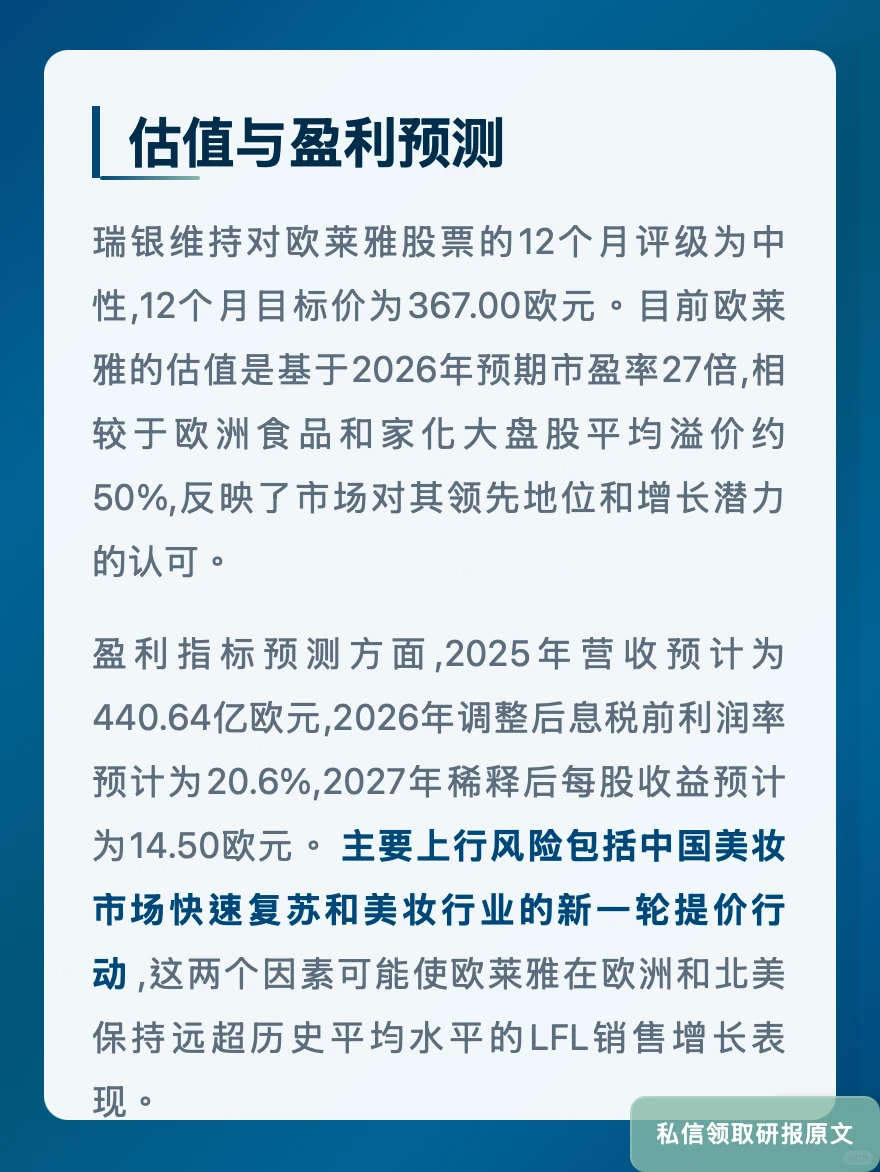 估值与盈利预测

瑞银维持对欧莱雅股票的12个月评级为中性,12个月目标价为367.00欧元。目前欧莱雅的估值是基于2026年预期市盈率27倍,相较于欧洲食品和家化大盘股平均溢价约50%,反映了市场对其领先地位和增长潜力的认可。

盈利指标预测方面,2025年营收预计为440.64亿欧元,2026年调整后息税前利润率预计为20.6%,2027年稀释后每股收益预计为14.50欧元。主要上行风险包括中国美妆市场快速复苏和美妆行业的新一轮提价行动,这两个因素可能使欧莱雅在欧洲和北美保持远超历史平均水平的LFL销售增长表现。

私信领取研报原文